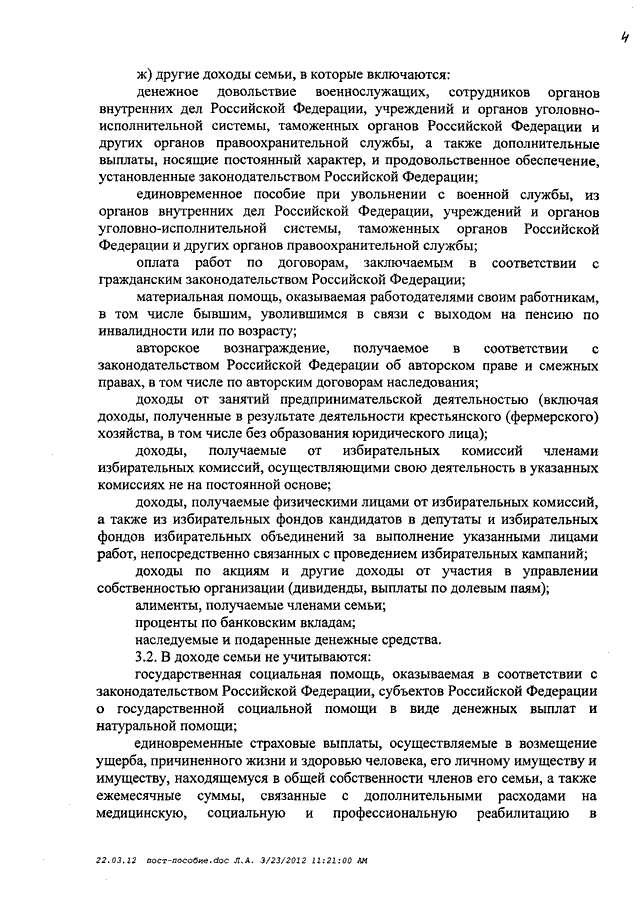 4

ж) другие доходы семьи, в которые включаются:

денежное довольствие военнослужащих, сотрудников органов внутренних дел Российской Федерации, учреждений и органов уголовно-исполнительной системы, таможенных органов Российской Федерации и других органов правоохранительной службы, а также дополнительные выплаты, носящие постоянный характер, и продовольственное обеспечение, установленные законодательством Российской Федерации;

единовременное пособие при увольнении с военной службы, из органов внутренних дел Российской Федерации, учреждений и органов уголовно-исполнительной системы, таможенных органов Российской Федерации и других органов правоохранительной службы;

оплата работ по договорам, заключаемым в соответствии с гражданским законодательством Российской Федерации;

материальная помощь, оказываемая работодателями своим работникам, в том числе бывшим, уволившимся в связи с выходом на пенсию по инвалидности или по возрасту;

авторское вознаграждение, получаемое в соответствии с законодательством Российской Федерации об авторском праве и смежных правах, в том числе по авторским договорам наследования;

доходы от занятий предпринимательской деятельностью (включая доходы, полученные в результате деятельности крестьянского (фермерского) хозяйства, в том числе без образования юридического лица);

доходы, получаемые от избирательных комиссий членами избирательных комиссий, осуществляющими свою деятельность в указанных комиссиях не на постоянной основе;

доходы, получаемые физическими лицами от избирательных комиссий, а также из избирательных фондов кандидатов в депутаты и избирательных фондов избирательных объединений за выполнение указанными лицами работ, непосредственно связанных с проведением избирательных кампаний;

доходы по акциям и другие доходы от участия в управлении собственностью организации (дивиденды, выплаты по долевым паям);

алименты, получаемые членами семьи;

проценты по банковским вкладам;

наследуемые и подаренные денежные средства.

3.2. В доходе семьи не учитываются:

государственная социальная помощь, оказываемая в соответствии с законодательством Российской Федерации, субъектов Российской Федерации о государственной социальной помощи в виде денежных выплат и натуральной помощи;

единовременные страховые выплаты, осуществляемые в возмещение ущерба, причиненного жизни и здоровью человека, его личному имуществу и имуществу, находящемуся в общей собственности членов его семьи, а также ежемесячные суммы, связанные с дополнительными расходами на медицинскую, социальную и профессиональную реабилитацию в

22.03.12 пост-пособие.doc Л.А. 3/23/2012 11:21:00 AM